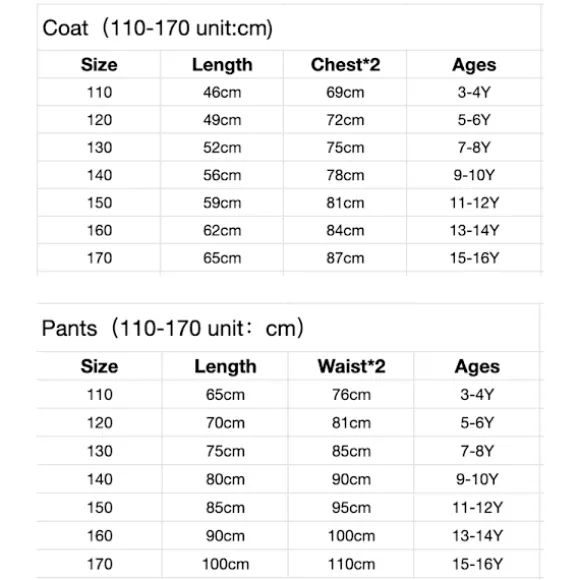 Coat（110-170 unit:cm)

| Size | Length | Chest*2 | Ages |
|---|---|---|---|
| 110 | 46cm | 69cm | 3-4Y |
| 120 | 49cm | 72cm | 5-6Y |
| 130 | 52cm | 75cm | 7-8Y |
| 140 | 56cm | 78cm | 9-10Y |
| 150 | 59cm | 81cm | 11-12Y |
| 160 | 62cm | 84cm | 13-14Y |
| 170 | 65cm | 87cm | 15-16Y |

Pants（110-170 unit：cm）

| Size | Length | Waist*2 | Ages |
|---|---|---|---|
| 110 | 65cm | 76cm | 3-4Y |
| 120 | 70cm | 81cm | 5-6Y |
| 130 | 75cm | 85cm | 7-8Y |
| 140 | 80cm | 90cm | 9-10Y |
| 150 | 85cm | 95cm | 11-12Y |
| 160 | 90cm | 100cm | 13-14Y |
| 170 | 100cm | 110cm | 15-16Y |